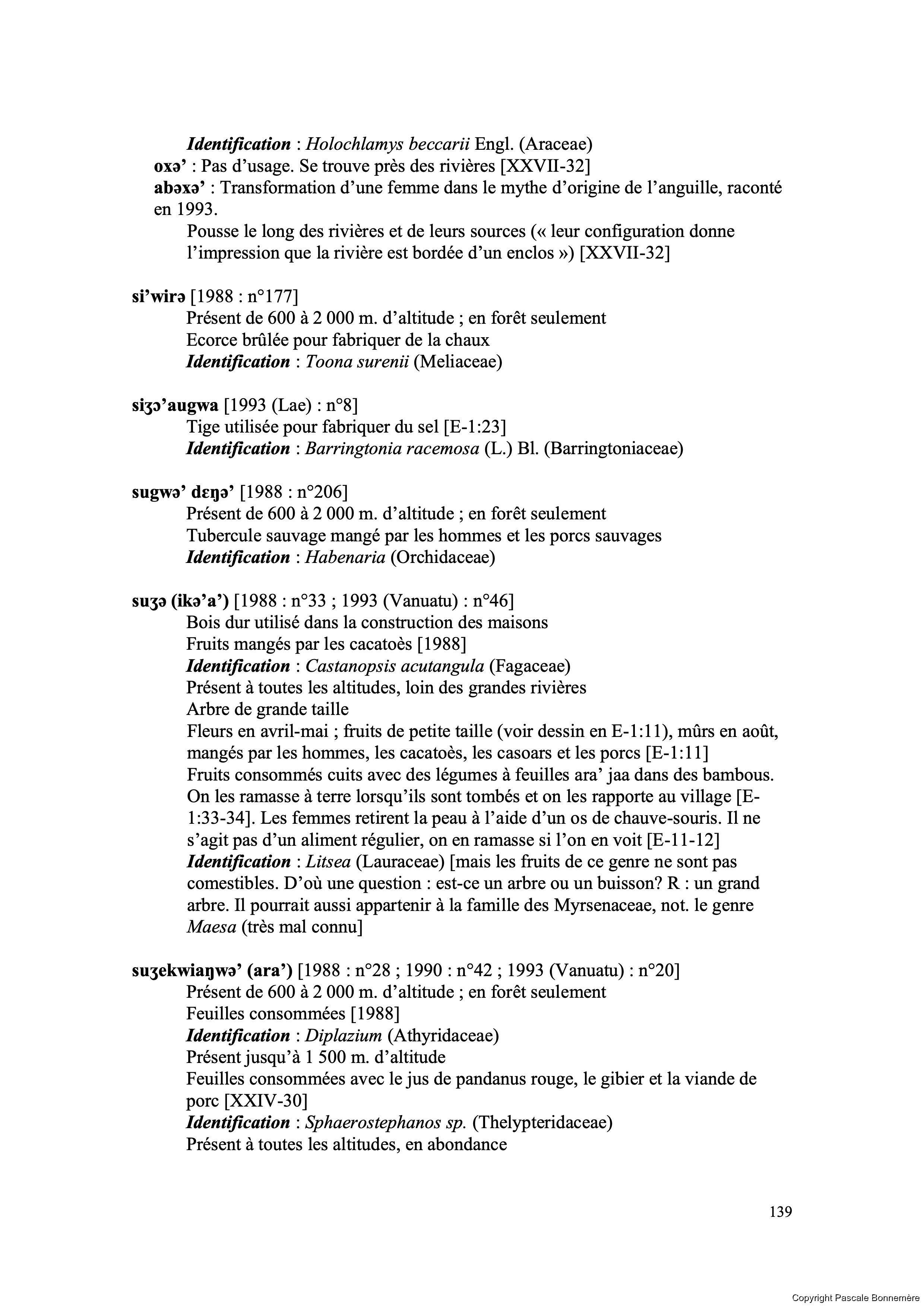 Identification : Holochlamys beccarii Engl. (Araceae)
oxə' : Pas d'usage. Se trouve près des rivières [XXVII-32]
abəxə' : Transformation d'une femme dans le mythe d'origine de l'anguille, raconté en 1993.
Pousse le long des rivières et de leurs sources (« leur configuration donne l'impression que la rivière est bordée d'un enclos ») [XXVII-32]

si'wirə [1988 : n°177]
Présent de 600 à 2 000 m. d'altitude ; en forêt seulement
Ecorce brûlée pour fabriquer de la chaux
Identification : Toona surenii (Meliaceae)

siʒɔ'augwa [1993 (Lae) : n°8]
Tige utilisée pour fabriquer du sel [E-1:23]
Identification : Barringtonia racemosa (L.) Bl. (Barringtoniaceae)

sugwə' dɛŋə' [1988 : n°206]
Présent de 600 à 2 000 m. d'altitude ; en forêt seulement
Tubercule sauvage mangé par les hommes et les porcs sauvages
Identification : Habenaria (Orchidaceae)

suʒə (ikə'a') [1988 : n°33 ; 1993 (Vanuatu) : n°46]
Bois dur utilisé dans la construction des maisons
Fruits mangés par les cacatoès [1988]
Identification : Castanopsis acutangula (Fagaceae)
Présent à toutes les altitudes, loin des grandes rivières
Arbre de grande taille
Fleurs en avril-mai ; fruits de petite taille (voir dessin en E-1:11), mûrs en août, mangés par les hommes, les cacatoès, les casoars et les porcs [E-1:11]
Fruits consommés cuits avec des légumes à feuilles ara' jaa dans des bambous. On les ramasse à terre lorsqu'ils sont tombés et on les rapporte au village [E-1:33-34]. Les femmes retirent la peau à l'aide d'un os de chauve-souris. Il ne s'agit pas d'un aliment régulier, on en ramasse si l'on en voit [E-11-12]
Identification : Litsea (Lauraceae) [mais les fruits de ce genre ne sont pas comestibles. D'où une question : est-ce un arbre ou un buisson? R : un grand arbre. Il pourrait aussi appartenir à la famille des Myrsenaceae, not. le genre Maesa (très mal connu]

suʒekwiaŋwə' (ara') [1988 : n°28 ; 1990 : n°42 ; 1993 (Vanuatu) : n°20]
Présent de 600 à 2 000 m. d'altitude ; en forêt seulement
Feuilles consommées [1988]
Identification : Diplazium (Athyridaceae)
Présent jusqu'à 1 500 m. d'altitude
Feuilles consommées avec le jus de pandanus rouge, le gibier et la viande de porc [XXIV-30]
Identification : Sphaerostephanos sp. (Thelypteridaceae)
Présent à toutes les altitudes, en abondance

139

Copyright Pascale Bonnemère